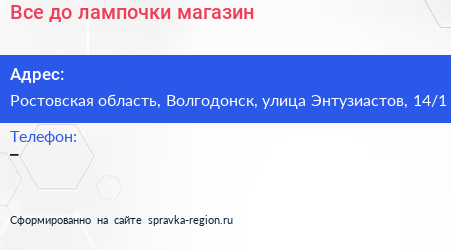 Все до лампочки магазин

Адрес:

Ростовская область, Волгодонск, улица Энтузиастов, 14/1

Телефон:

–

Сформированно на сайте spravka-region.ru